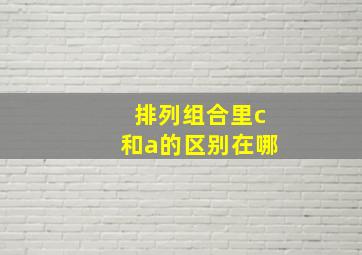 排列组合里c和a的区别在哪